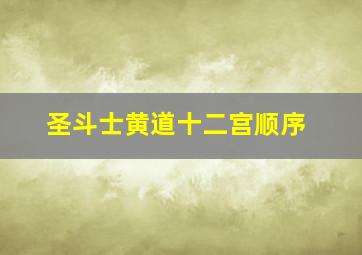 圣斗士黄道十二宫顺序